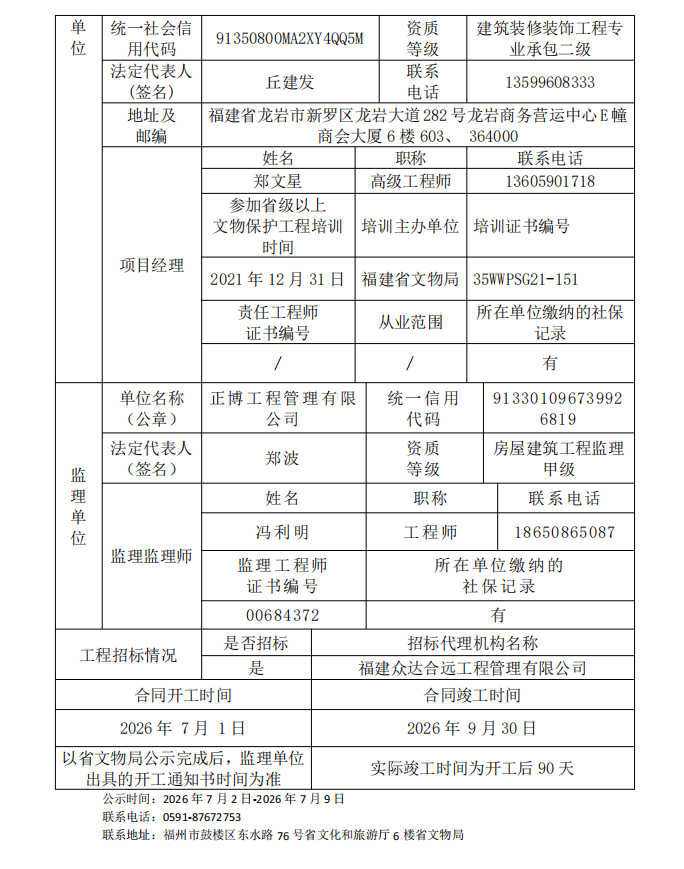 | 单位 | 统一社会信用代码 | 91350800MA2XY4QQ5M | 资质等级 | 建筑装修装饰工程专业承包二级 |
|---|---|---|---|---|
| | 法定代表人（签名） | 丘建发 | 联系电话 | 13599608333 |
| | 地址及邮编 | 福建省龙岩市新罗区龙岩大道282号龙岩商务营运中心E幢商会大厦6楼603、 364000 | | |
| | 项目经理 | 姓名 | 职称 | 联系电话 |
| | | 郑文星 | 高级工程师 | 13605901718 |
| | | 参加省级以上文物保护工程培训时间 | 培训主办单位 | 培训证书编号 |
| | | 2021年12月31日 | 福建省文物局 | 35WWPSG21-151 |
| | | 责任工程师证书编号 | 从业范围 | 所在单位缴纳的社保记录 |
| | | / | / | 有 |
| 监理单位 | 单位名称（公章） | 正博工程管理有限公司 | 统一信用代码 | 913301096739926819 |
| | 法定代表人（签名） | 郑波 | 资质等级 | 房屋建筑工程监理甲级 |
| | 监理监理师 | 姓名 | 职称 | 联系电话 |
| | | 冯利明 | 工程师 | 18650865087 |
| | | 监理工程师证书编号 | 所在单位缴纳的社保记录 | |
| | | 00684372 | 有 | |
| 工程招标情况 | | 是否招标 | 招标代理机构名称 | |
| | | 是 | 福建众达合远工程管理有限公司 | |
| 合同开工时间 | | | 合同竣工时间 | |
| 2026年 7月 1日 | | | 2026年 9月30日 | |
| 以省文物局公示完成后，监理单位出具的开工通知书时间为准 | | | 实际竣工时间为开工后90天 | |

公示时间：2026年7月2日-2026年7月9日
联系电话：0591-87672753
联系地址：福州市鼓楼区东水路76号省文化和旅游厅6楼省文物局